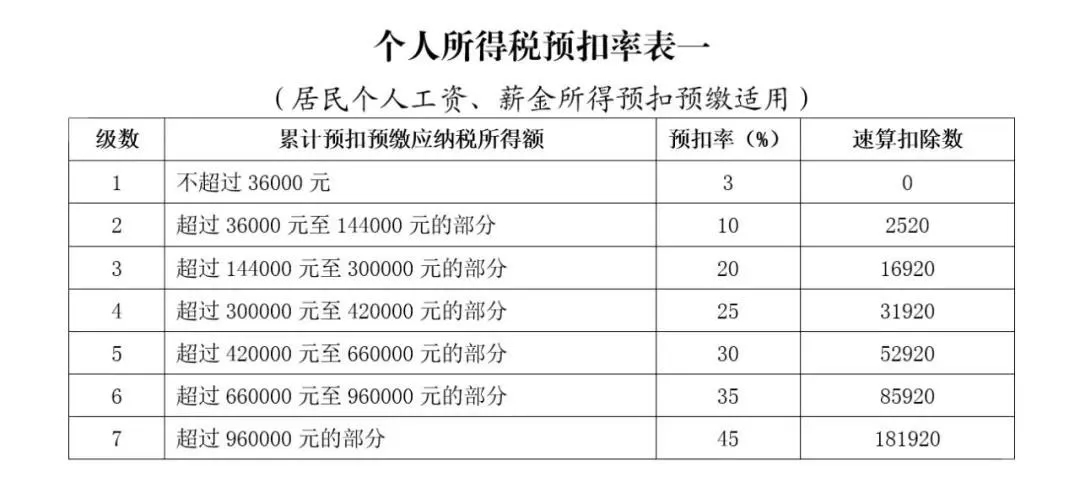 个人所得税预扣率表一

（居民个人工资、薪金所得预扣预缴适用）

| 级数 | 累计预扣预缴应纳税所得额 | 预扣率（%） | 速算扣除数 |
|---|---|---|---|
| 1 | 不超过 36000 元 | 3 | 0 |
| 2 | 超过 36000 元至 144000 元的部分 | 10 | 2520 |
| 3 | 超过 144000 元至 300000 元的部分 | 20 | 16920 |
| 4 | 超过 300000 元至 420000 元的部分 | 25 | 31920 |
| 5 | 超过 420000 元至 660000 元的部分 | 30 | 52920 |
| 6 | 超过 660000 元至 960000 元的部分 | 35 | 85920 |
| 7 | 超过 960000 元的部分 | 45 | 181920 |